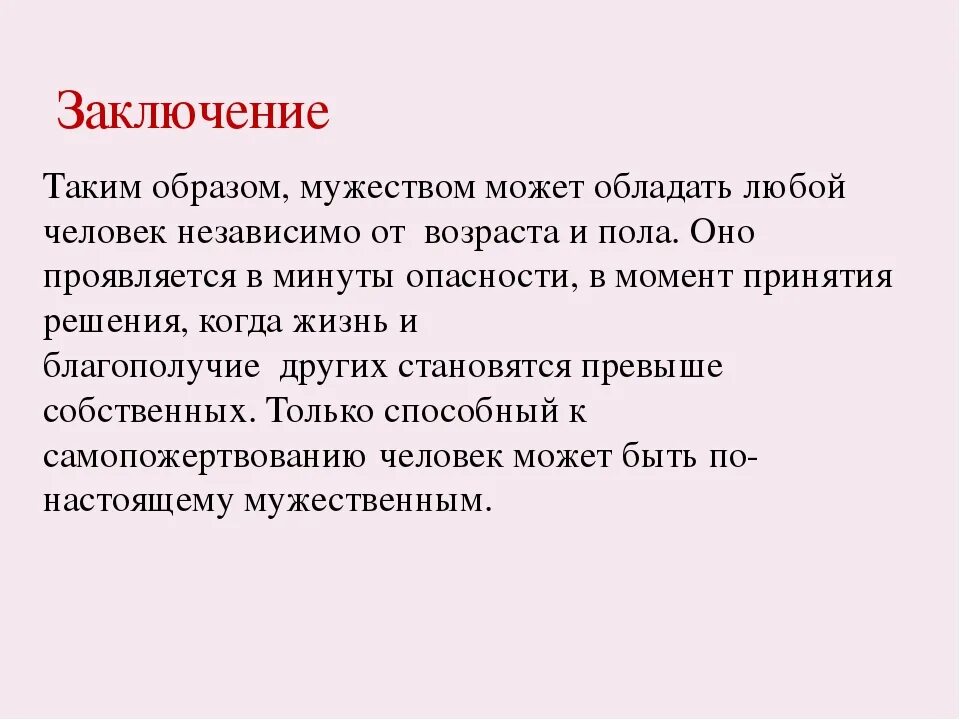 Заключение

Таким образом, мужеством может обладать любой человек независимо от возраста и пола. Оно проявляется в минуты опасности, в момент принятия решения, когда жизнь и благополучие других становятся превыше собственных. Только способный к самопожертвованию человек может быть по-настоящему мужественным.